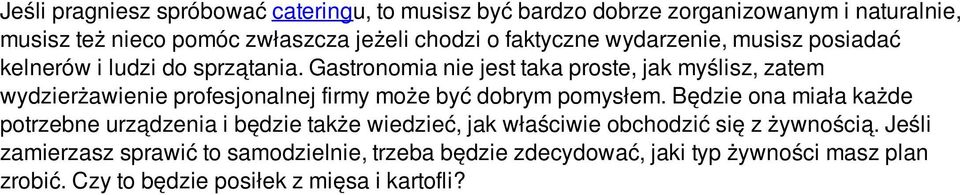 Jeśli pragniesz spróbować cateringu, to musisz być bardzo dobrze zorganizowanym i naturalnie, musisz też nieco pomóc zwłaszcza jeżeli chodzi o faktyczne wydarzenie, musisz posiadać kelnerów i ludzi do sprzątania. Gastronomia nie jest taka proste, jak myślisz, zatem wydzierżawienie profesjonalnej firmy może być dobrym pomysłem. Będzie ona miała każde potrzebne urządzenia i będzie także wiedzieć, jak właściwie obchodzić się z żywnością. Jeśli zamierzasz sprawić to samodzielnie, trzeba będzie zdecydować, jaki typ żywności masz plan zrobić. Czy to będzie posiłek z mięsa i kartofli?